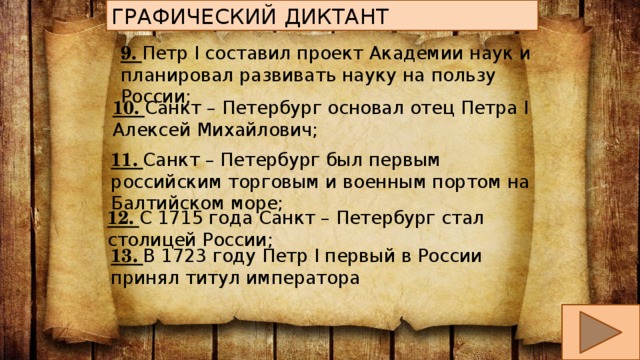 ГРАФИЧЕСКИЙ ДИКТАНТ

9. Петр I составил проект Академии наук и планировал развивать науку на пользу России;

10. Санкт – Петербург основал отец Петра I Алексей Михайлович;

11. Санкт – Петербург был первым российским торговым и военным портом на Балтийском море;

12. С 1715 года Санкт – Петербург стал столицей России;

13. В 1723 году Петр I первый в России принял титул императора